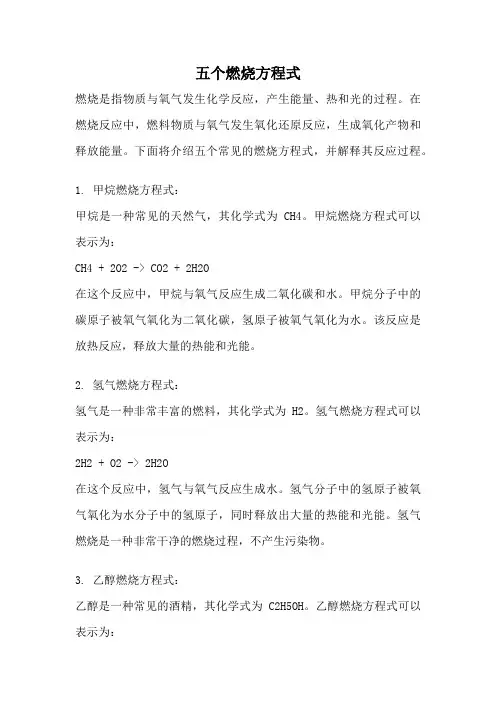 五个燃烧方程式

燃烧是指物质与氧气发生化学反应，产生能量、热和光的过程。在燃烧反应中，燃料物质与氧气发生氧化还原反应，生成氧化产物和释放能量。下面将介绍五个常见的燃烧方程式，并解释其反应过程。

1. 甲烷燃烧方程式：
甲烷是一种常见的天然气，其化学式为 CH4。甲烷燃烧方程式可以表示为：
CH4 + 2O2 -> CO2 + 2H2O
在这个反应中，甲烷与氧气反应生成二氧化碳和水。甲烷分子中的碳原子被氧气氧化为二氧化碳，氢原子被氧气氧化为水。该反应是放热反应，释放大量的热能和光能。

2. 氢气燃烧方程式：
氢气是一种非常丰富的燃料，其化学式为 H2。氢气燃烧方程式可以表示为：
2H2 + O2 -> 2H2O
在这个反应中，氢气与氧气反应生成水。氢气分子中的氢原子被氧气氧化为水分子中的氢原子，同时释放出大量的热能和光能。氢气燃烧是一种非常干净的燃烧过程，不产生污染物。

3. 乙醇燃烧方程式：
乙醇是一种常见的酒精，其化学式为 C2H5OH。乙醇燃烧方程式可以表示为：